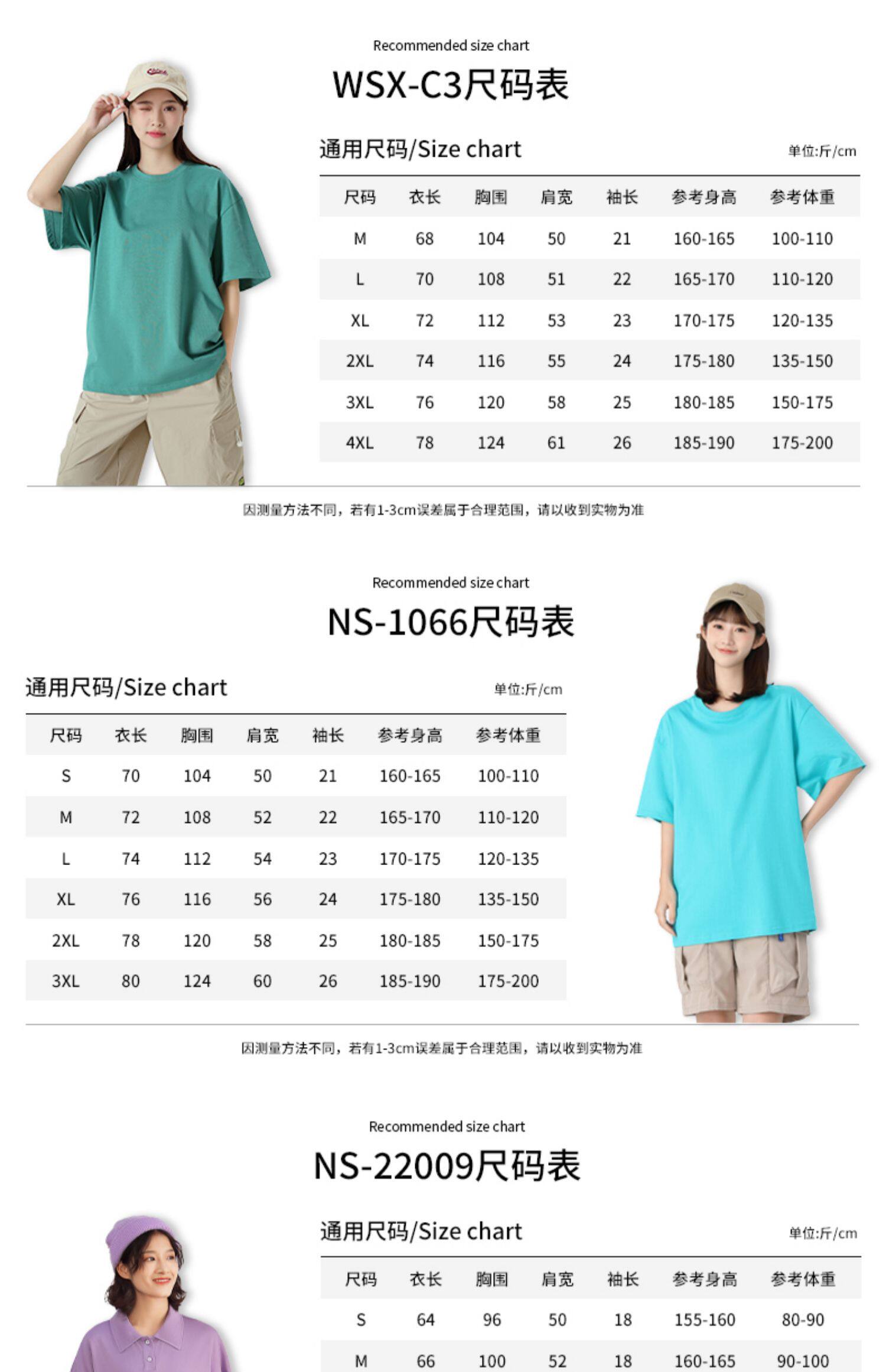 Recommended size chart

WSX-C3尺码表

通用尺码/Size chart

单位:斤/cm

| 尺码 | 衣长 | 胸围 | 肩宽 | 袖长 | 参考身高 | 参考体重 |
|---|---|---|---|---|---|---|
| M | 68 | 104 | 50 | 21 | 160-165 | 100-110 |
| L | 70 | 108 | 51 | 22 | 165-170 | 110-120 |
| XL | 72 | 112 | 53 | 23 | 170-175 | 120-135 |
| 2XL | 74 | 116 | 55 | 24 | 175-180 | 135-150 |
| 3XL | 76 | 120 | 58 | 25 | 180-185 | 150-175 |
| 4XL | 78 | 124 | 61 | 26 | 185-190 | 175-200 |

因测量方法不同，若有1-3cm误差属于合理范围，请以收到实物为准

Recommended size chart

NS-1066尺码表

通用尺码/Size chart

单位:斤/cm

| 尺码 | 衣长 | 胸围 | 肩宽 | 袖长 | 参考身高 | 参考体重 |
|---|---|---|---|---|---|---|
| S | 70 | 104 | 50 | 21 | 160-165 | 100-110 |
| M | 72 | 108 | 52 | 22 | 165-170 | 110-120 |
| L | 74 | 112 | 54 | 23 | 170-175 | 120-135 |
| XL | 76 | 116 | 56 | 24 | 175-180 | 135-150 |
| 2XL | 78 | 120 | 58 | 25 | 180-185 | 150-175 |
| 3XL | 80 | 124 | 60 | 26 | 185-190 | 175-200 |

因测量方法不同，若有1-3cm误差属于合理范围，请以收到实物为准

Recommended size chart

NS-22009尺码表

通用尺码/Size chart

单位:斤/cm

| 尺码 | 衣长 | 胸围 | 肩宽 | 袖长 | 参考身高 | 参考体重 |
|---|---|---|---|---|---|---|
| S | 64 | 96 | 50 | 18 | 155-160 | 80-90 |
| M | 66 | 100 | 52 | 18 | 160-165 | 90-100 |